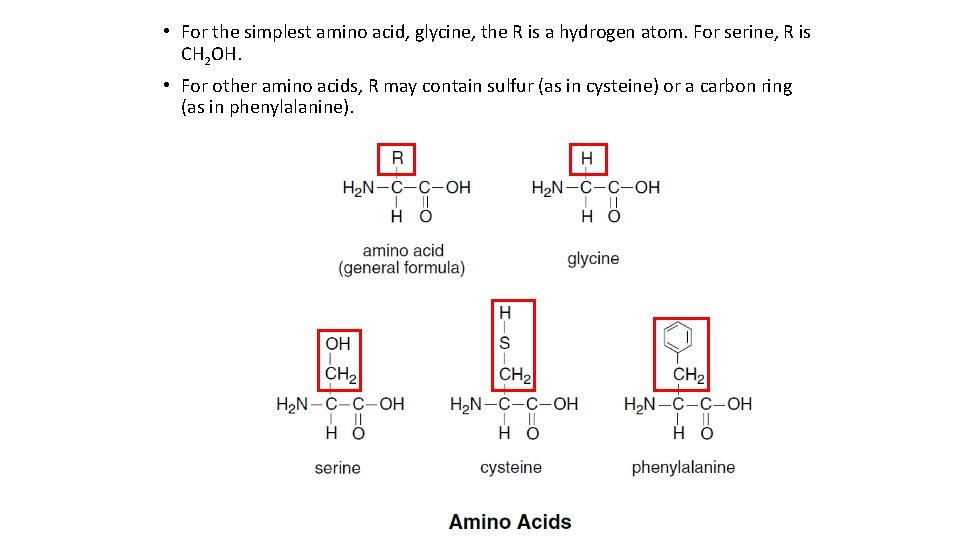 • For the simplest amino acid, glycine, the R is a hydrogen atom. For serine, R is $CH_2OH$.

• For other amino acids, R may contain sulfur (as in cysteine) or a carbon ring (as in phenylalanine).

R
$H_2N-C-C-OH$
H O

amino acid
(general formula)

H
$H_2N-C-C-OH$
H O

glycine

OH
$CH_2$
$H_2N-C-C-OH$
H O

serine

H
S
$CH_2$
$H_2N-C-C-OH$
H O

cysteine

$CH_2$
$H_2N-C-C-OH$
H O

phenylalanine

Amino Acids